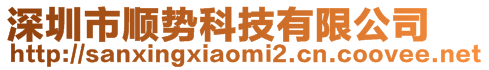 深圳市顺势科技有限公司
http://sanxingxiaomi2.cn.coovee.net